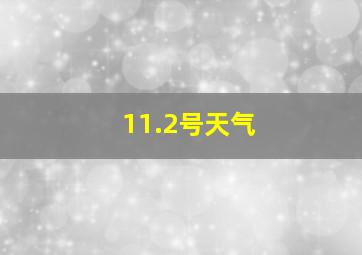 11.2号天气